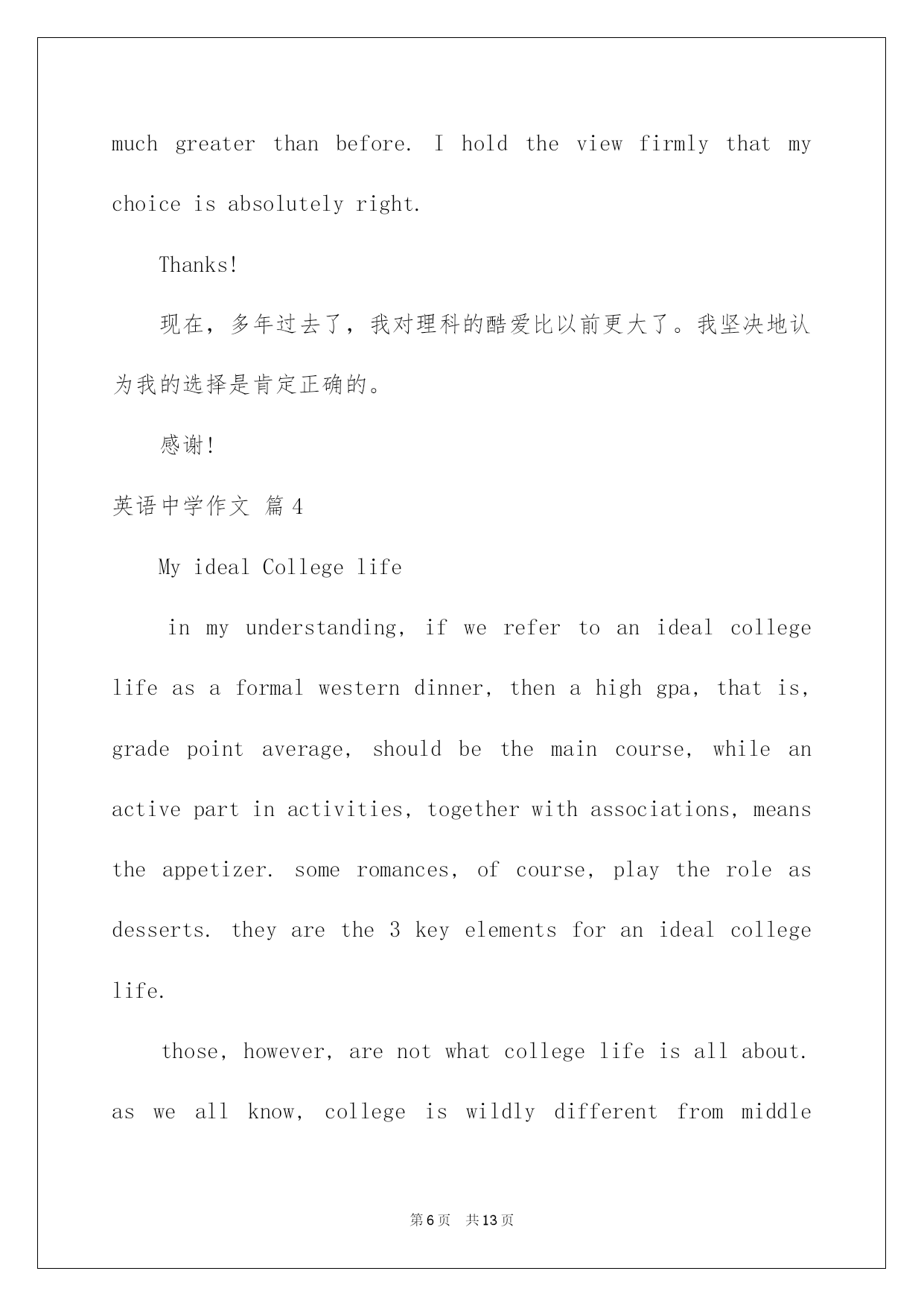 much greater than before. I hold the view firmly that my choice is absolutely right.

Thanks!

现在，多年过去了，我对理科的酷爱比以前更大了。我坚决地认为我的选择是肯定正确的。

感谢!

英语中学作文 篇4

My ideal College life

in my understanding, if we refer to an ideal college life as a formal western dinner, then a high gpa, that is, grade point average, should be the main course, while an active part in activities, together with associations, means the appetizer. some romances, of course, play the role as desserts. they are the 3 key elements for an ideal college life.

those, however, are not what college life is all about. as we all know, college is wildly different from middle

第6页 共13页